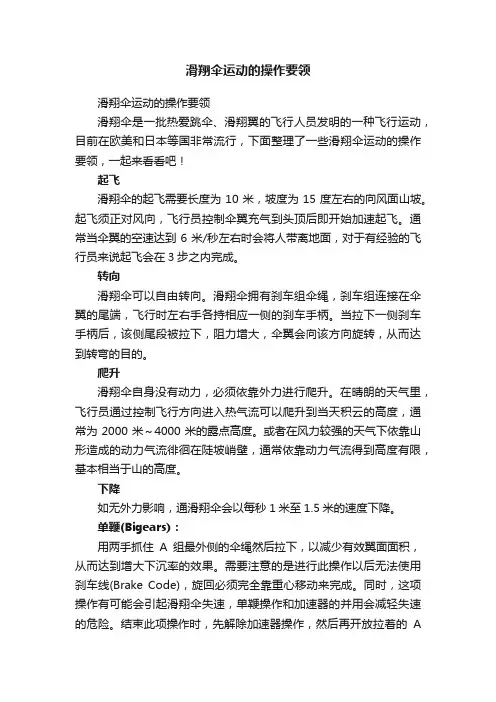 滑翔伞运动的操作要领

滑翔伞运动的操作要领

滑翔伞是一批热爱跳伞、滑翔翼的飞行人员发明的一种飞行运动，目前在欧美和日本等国非常流行，下面整理了一些滑翔伞运动的操作要领，一起来看看吧！

起飞

滑翔伞的起飞需要长度为 10 米，坡度为 15 度左右的向风面山坡。起飞须正对风向，飞行员控制伞翼充气到头顶后即开始加速起飞。通常当伞翼的空速达到 6 米/秒左右时会将人带离地面，对于有经验的飞行员来说起飞会在 3 步之内完成。

转向

滑翔伞可以自由转向。滑翔伞拥有刹车组伞绳，刹车组连接在伞翼的尾端，飞行时左右手各持相应一侧的刹车手柄。当拉下一侧刹车手柄后，该侧尾段被拉下，阻力增大，伞翼会向该方向旋转，从而达到转弯的目的。

爬升

滑翔伞自身没有动力，必须依靠外力进行爬升。在晴朗的天气里，飞行员通过控制飞行方向进入热气流可以爬升到当天积云的高度，通常为 2000 米～4000 米的露点高度。或者在风力较强的天气下依靠山形造成的动力气流徘徊在陡坡峭壁，通常依靠动力气流得到高度有限，基本相当于山的高度。

下降

如无外力影响，通滑翔伞会以每秒 1 米至 1.5 米的速度下降。

单鞭(Bigears)：

用两手抓住 A 组最外侧的伞绳然后拉下，以减少有效翼面面积，从而达到增大下沉率的效果。需要注意的是进行此操作以后无法使用刹车线(Brake Code)，旋回必须完全靠重心移动来完成。同时，这项操作有可能会引起滑翔伞失速，单鞭操作和加速器的并用会减轻失速的危险。结束此项操作时，先解除加速器操作，然后再开放拉着的 A